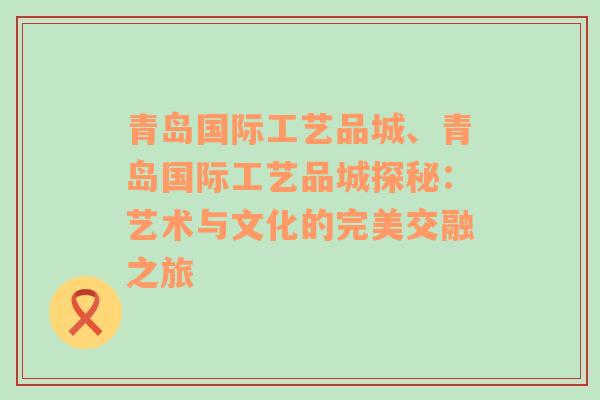 青岛国际工艺品城、青岛国际工艺品城探秘：艺术与文化的完美交融之旅